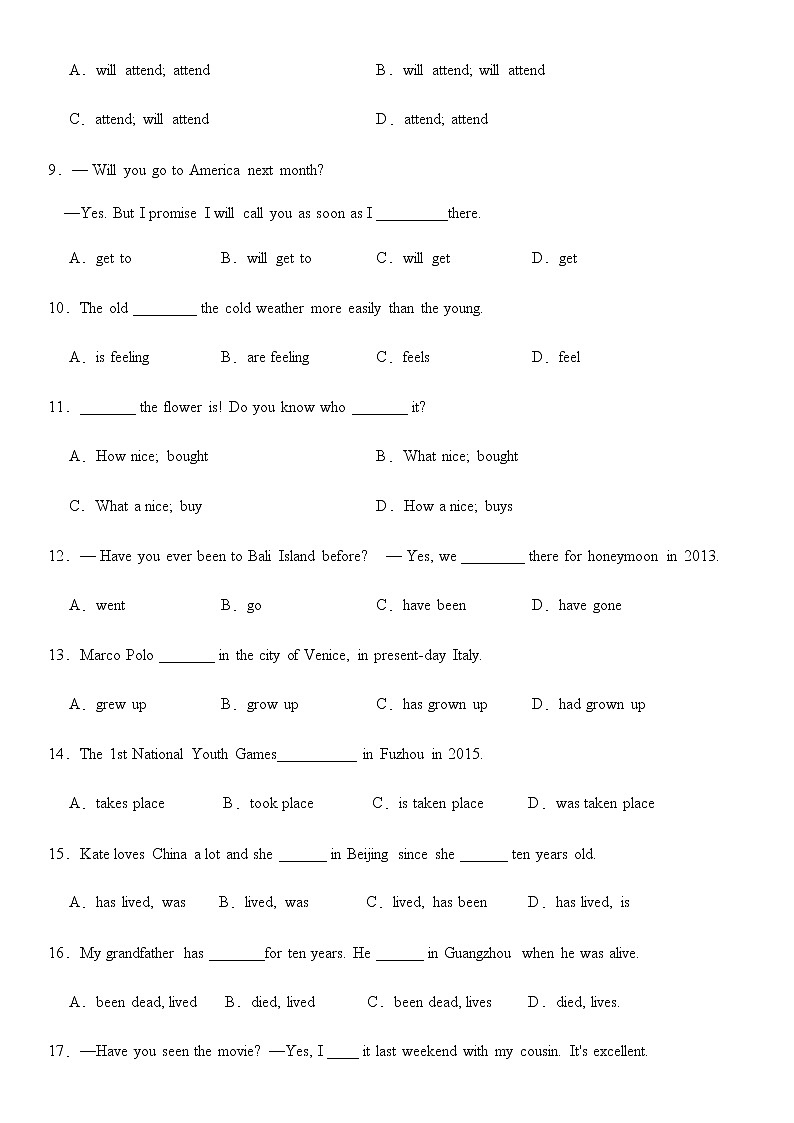 A．will attend; attend B．will attend; will attend

C．attend; will attend D．attend; attend

9．— Will you go to America next month?

—Yes. But I promise I will call you as soon as I _________there.

A．get to B．will get to C．will get D．get

10．The old ________ the cold weather more easily than the young.

A．is feeling B．are feeling C．feels D．feel

11．_______ the flower is! Do you know who _______ it?

A．How nice; bought B．What nice; bought

C．What a nice; buy D．How a nice; buys

12．— Have you ever been to Bali Island before? — Yes, we ________ there for honeymoon in 2013.

A．went B．go C．have been D．have gone

13．Marco Polo _______ in the city of Venice, in present-day Italy.

A．grew up B．grow up C．has grown up D．had grown up

14．The 1st National Youth Games__________ in Fuzhou in 2015.

A．takes place B．took place C．is taken place D．was taken place

15．Kate loves China a lot and she ______ in Beijing since she ______ ten years old.

A．has lived, was B．lived, was C．lived, has been D．has lived, is

16．My grandfather has _______for ten years. He ______ in Guangzhou when he was alive.

A．been dead, lived B．died, lived C．been dead, lives D．died, lives.

17．—Have you seen the movie? —Yes, I ____ it last weekend with my cousin. It's excellent.